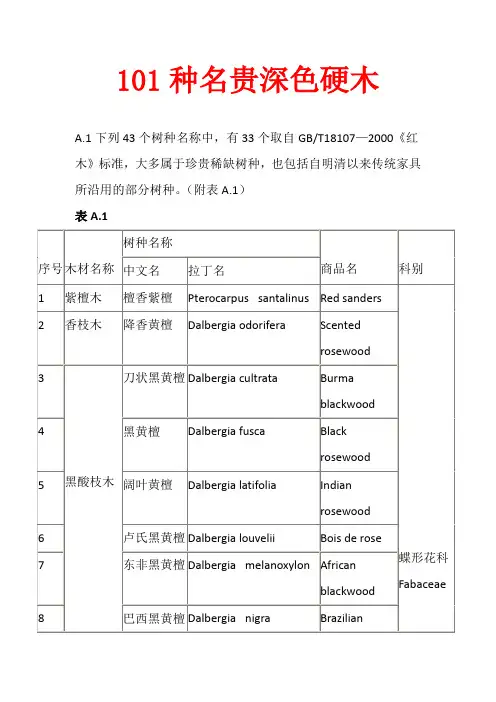 101 种名贵深色硬木

A.1 下列 43 个树种名称中，有 33 个取自 GB/T18107—2000《红木》标准，大多属于珍贵稀缺树种，也包括自明清以来传统家具所沿用的部分树种。（附表 A.1）

表 A.1

| 序号 | 木材名称 | 树种名称 中文名 | 树种名称 拉丁名 | 商品名 | 科别 |
|---|---|---|---|---|---|
| 1 | 紫檀木 | 檀香紫檀 | Pterocarpus santalinus | Red sanders | 蝶形花科 Fabaceae |
| 2 | 香枝木 | 降香黄檀 | Dalbergia odorifera | Scented rosewood | |
| 3 | 黑酸枝木 | 刀状黑黄檀 | Dalbergia cultrata | Burma blackwood | |
| 4 | | 黑黄檀 | Dalbergia fusca | Black rosewood | |
| 5 | | 阔叶黄檀 | Dalbergia latifolia | Indian rosewood | |
| 6 | | 卢氏黑黄檀 | Dalbergia louvelii | Bois de rose | |
| 7 | | 东非黑黄檀 | Dalbergia melanoxylon | African blackwood | |
| 8 | | 巴西黑黄檀 | Dalbergia nigra | Brazilian | |